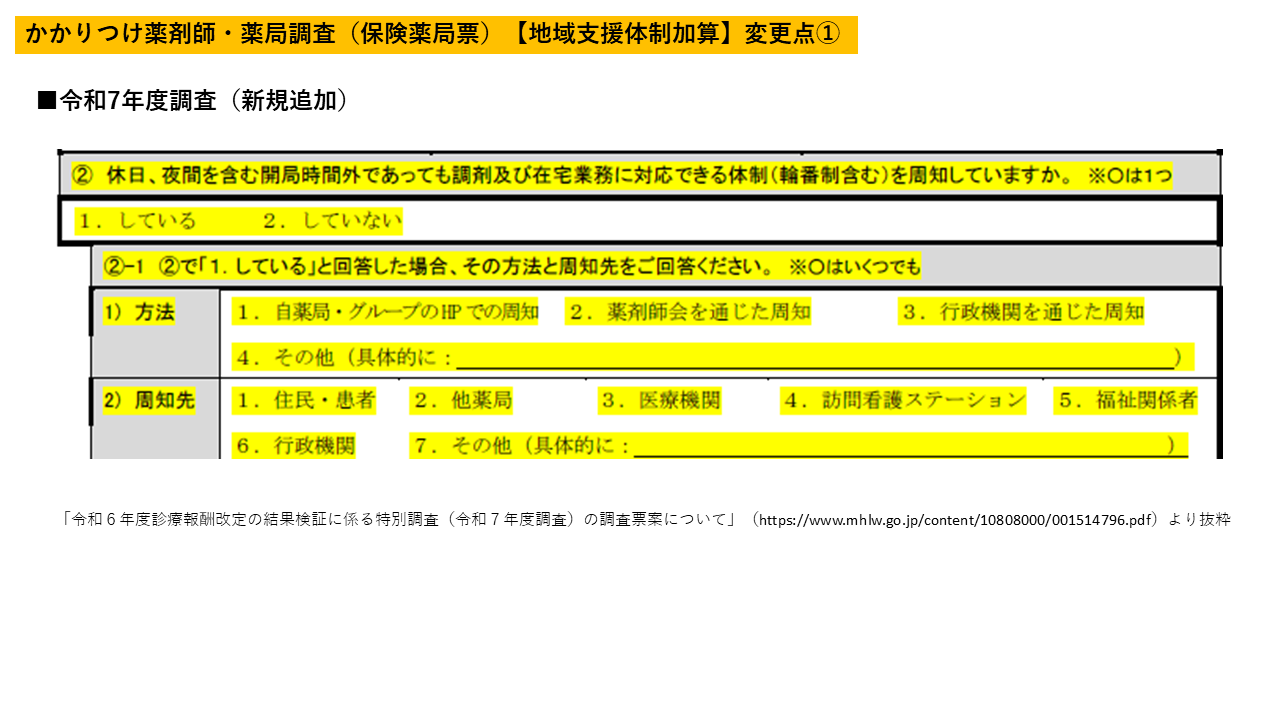 かかりつけ薬剤師・薬局調査（保険薬局票）【地域支援体制加算】変更点①

■令和7年度調査（新規追加）

② 休日、夜間を含む開局時間外であっても調剤及び在宅業務に対応できる体制（輪番制含む）を周知していますか。 ※○は1つ

1．している 2．していない

②-1 ②で「1．している」と回答した場合、その方法と周知先をご回答ください。 ※○はいくつでも

1）方法
1．自薬局・グループのHPでの周知 2．薬剤師会を通じた周知 3．行政機関を通じた周知
4．その他（具体的に：____）

2）周知先
1．住民・患者 2．他薬局 3．医療機関 4．訪問看護ステーション 5．福祉関係者
6．行政機関 7．その他（具体的に：____）

「令和6年度診療報酬改定の結果検証に係る特別調査（令和7年度調査）の調査票案について」（https://www.mhlw.go.jp/content/10808000/001514796.pdf）より抜粋